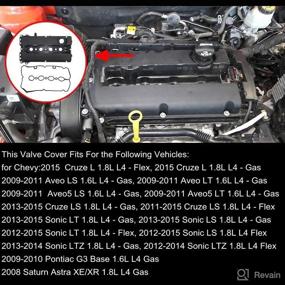 This Valve Cover Fits For the Following Vehicles:
for Chevy:2015 Cruze L 1.8L L4 - Flex, 2015 Cruze L 1.8L L4 - Gas
2009-2011 Aveo LS 1.6L L4 - Gas, 2009-2011 Aveo LT 1.6L L4 - Gas
2009-2011 Aveo5 LS 1.6L L4 - Gas, 2009-2011 Aveo5 LT 1.6L L4 - Gas
2013-2015 Cruze LS 1.8L L4 - Gas, 2011-2015 Cruze LS 1.8L L4 - Flex
2013-2015 Sonic LT 1.8L L4 - Gas, 2013-2015 Sonic LS 1.8L L4 - Gas
2012-2015 Sonic LT 1.8L L4 - Flex, 2012-2015 Sonic LS 1.8L L4 Flex
2013-2014 Sonic LTZ 1.8L L4 - Gas, 2012-2014 Sonic LTZ 1.8L L4 Flex
2009-2010 Pontiac G3 Base 1.6L L4 Gas
2008 Saturn Astra XE/XR 1.8L L4 Gas

Revain